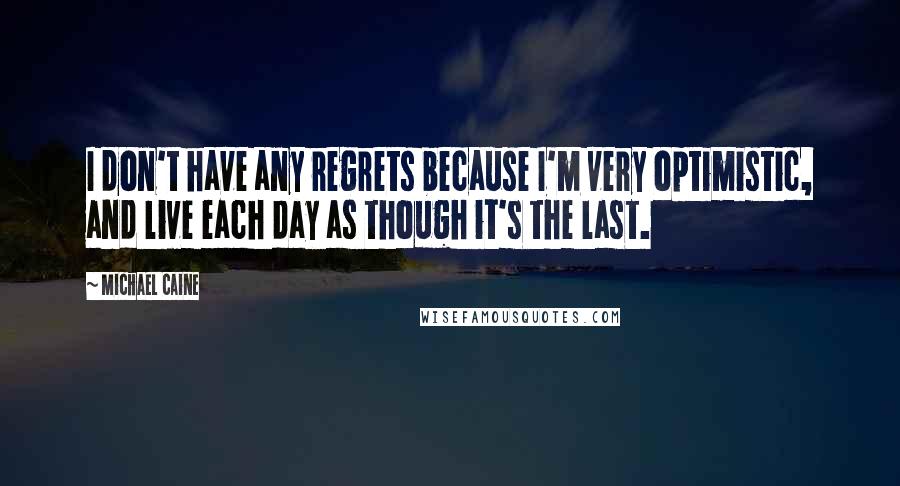 I DON'T HAVE ANY REGRETS BECAUSE I'M VERY OPTIMISTIC, AND LIVE EACH DAY AS THOUGH IT'S THE LAST.

~ MICHAEL CAINE

WISEFAMOUSQUOTES.COM